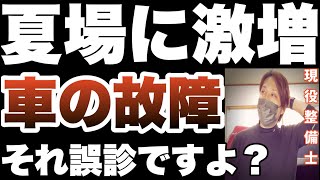 夏場に激増
車の故障
それ誤診ですよ？

現役整備士